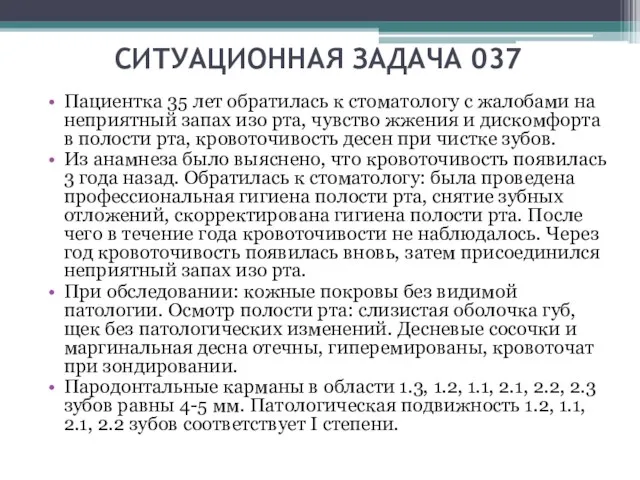 СИТУАЦИОННАЯ ЗАДАЧА 037

• Пациентка 35 лет обратилась к стоматологу с жалобами на неприятный запах изо рта, чувство жжения и дискомфорта в полости рта, кровоточивость десен при чистке зубов.
• Из анамнеза было выяснено, что кровоточивость появилась 3 года назад. Обратилась к стоматологу: была проведена профессиональная гигиена полости рта, снятие зубных отложений, скорректирована гигиена полости рта. После чего в течение года кровоточивости не наблюдалось. Через год кровоточивость появилась вновь, затем присоединился неприятный запах изо рта.
• При обследовании: кожные покровы без видимой патологии. Осмотр полости рта: слизистая оболочка губ, щек без патологических изменений. Десневые сосочки и маргинальная десна отечны, гиперемированы, кровоточат при зондировании.
• Пародонтальные карманы в области 1.3, 1.2, 1.1, 2.1, 2.2, 2.3 зубов равны 4-5 мм. Патологическая подвижность 1.2, 1.1, 2.1, 2.2 зубов соответствует I степени.